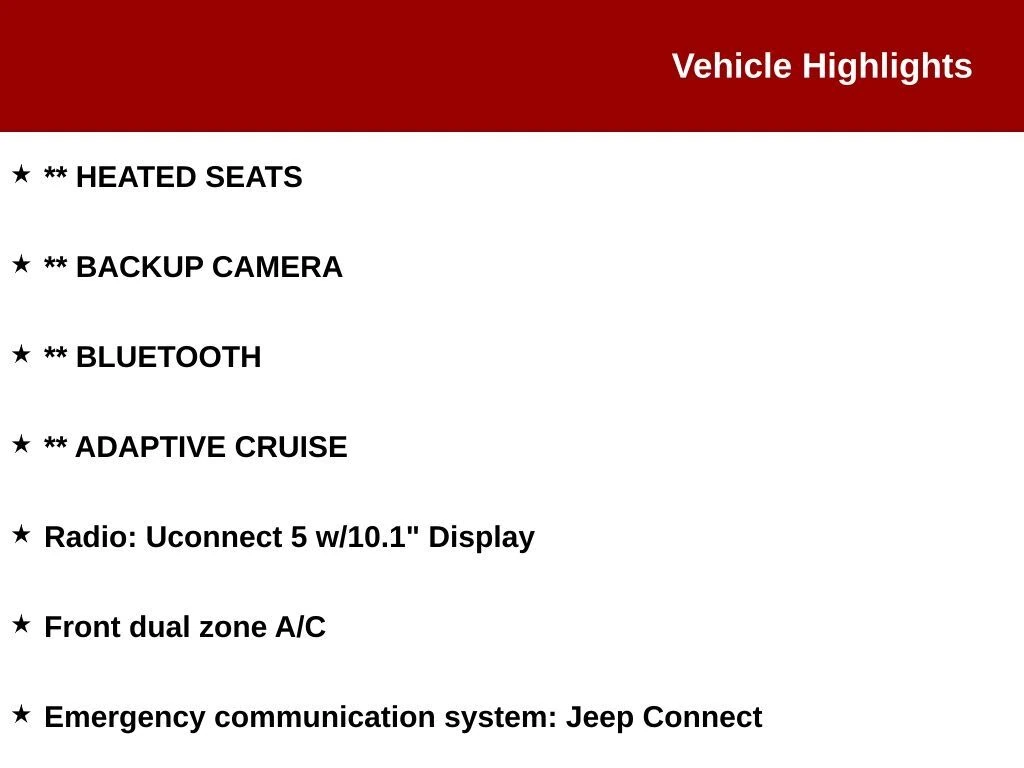 Vehicle Highlights

★ ** HEATED SEATS

★ ** BACKUP CAMERA

★ ** BLUETOOTH

★ ** ADAPTIVE CRUISE

★ Radio: Uconnect 5 w/10.1" Display

★ Front dual zone A/C

★ Emergency communication system: Jeep Connect